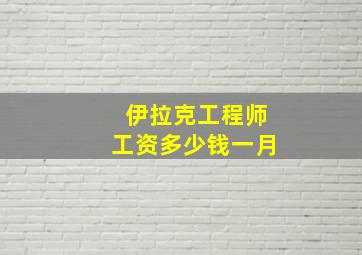 伊拉克工程师
工资多少钱一月